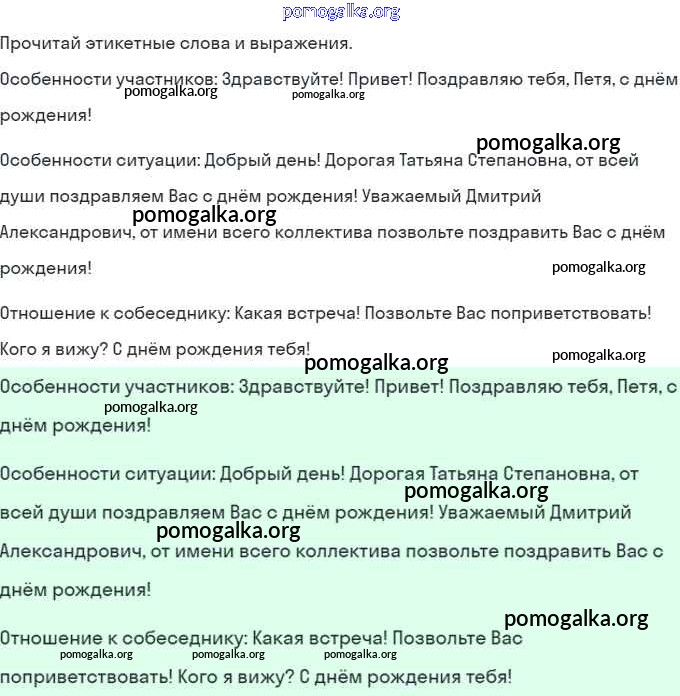 pomogalka.org

Прочитай этикетные слова и выражения.

Особенности участников: Здравствуйте! Привет! Поздравляю тебя, Петя, с днём рождения!

pomogalka.org pomogalka.org

pomogalka.org

Особенности ситуации: Добрый день! Дорогая Татьяна Степановна, от всей души поздравляем Вас с днём рождения! Уважаемый Дмитрий Александрович, от имени всего коллектива позвольте поздравить Вас с днём рождения!

pomogalka.org

pomogalka.org

Отношение к собеседнику: Какая встреча! Позвольте Вас поприветствовать! Кого я вижу? С днём рождения тебя!

pomogalka.org pomogalka.org

Особенности участников: Здравствуйте! Привет! Поздравляю тебя, Петя, с днём рождения!

pomogalka.org

Особенности ситуации: Добрый день! Дорогая Татьяна Степановна, от всей души поздравляем Вас с днём рождения! Уважаемый Дмитрий Александрович, от имени всего коллектива позвольте поздравить Вас с днём рождения!

pomogalka.org

pomogalka.org

pomogalka.org

Отношение к собеседнику: Какая встреча! Позвольте Вас поприветствовать! Кого я вижу? С днём рождения тебя!

pomogalka.org pomogalka.org pomogalka.org